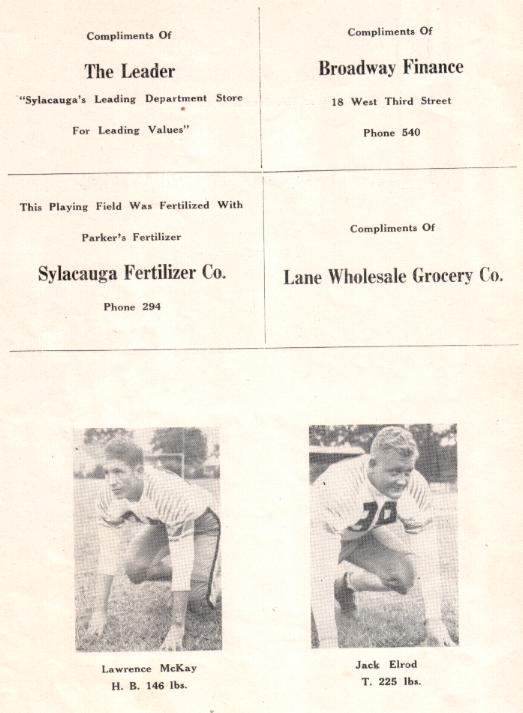 Compliments Of

The Leader

"Sylacauga's Leading Department Store

For Leading Values"

Compliments Of

Broadway Finance

18 West Third Street

Phone 540

This Playing Field Was Fertilized With

Parker's Fertilizer

Sylacauga Fertilizer Co.

Phone 294

Compliments Of

Lane Wholesale Grocery Co.

Lawrence McKay
H. B. 146 lbs.

Jack Elrod
T. 225 lbs.